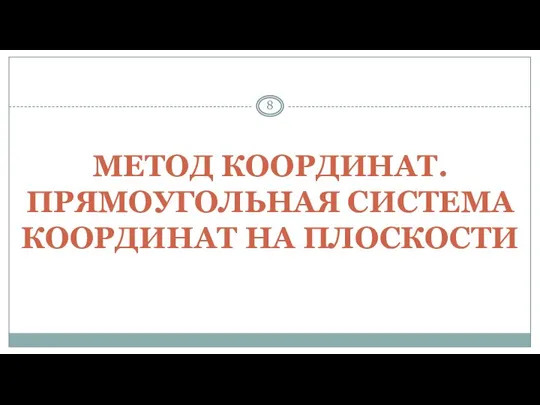 8

МЕТОД КООРДИНАТ. ПРЯМОУГОЛЬНАЯ СИСТЕМА КООРДИНАТ НА ПЛОСКОСТИ